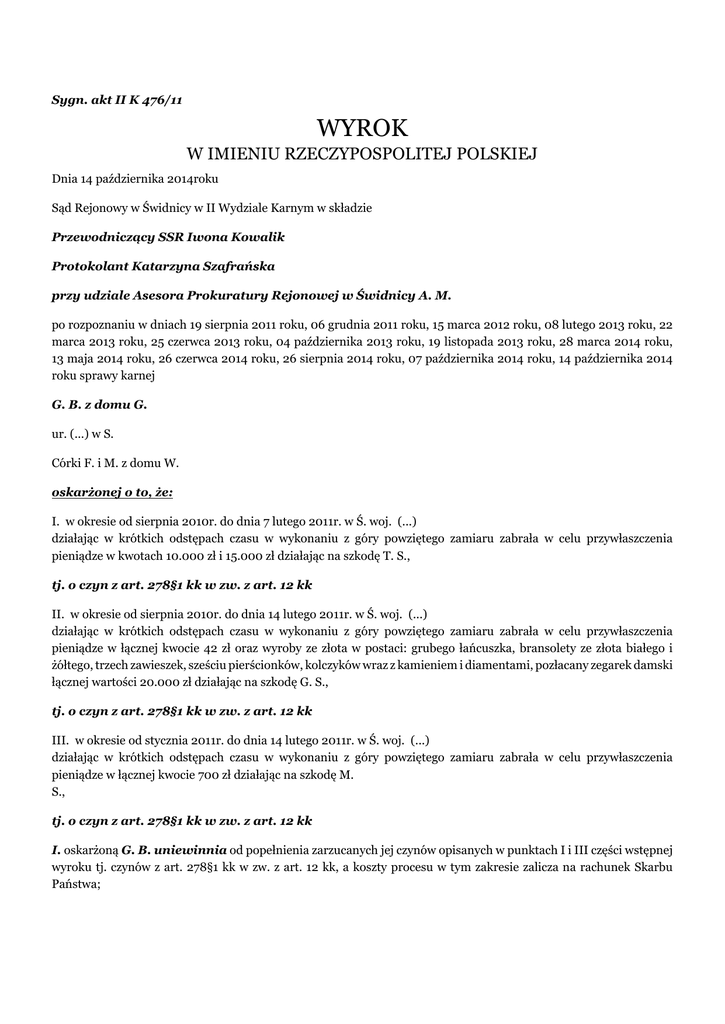 Sygn. akt II K 476/11

WYROK
W IMIENIU RZECZYPOSPOLITEJ POLSKIEJ

Dnia 14 października 2014roku

Sąd Rejonowy w Świdnicy w II Wydziale Karnym w składzie

Przewodniczący SSR Iwona Kowalik

Protokolant Katarzyna Szafrańska

przy udziale Asesora Prokuratury Rejonowej w Świdnicy A. M.

po rozpoznaniu w dniach 19 sierpnia 2011 roku, 06 grudnia 2011 roku, 15 marca 2012 roku, 08 lutego 2013 roku, 22 marca 2013 roku, 25 czerwca 2013 roku, 04 października 2013 roku, 19 listopada 2013 roku, 28 marca 2014 roku, 13 maja 2014 roku, 26 czerwca 2014 roku, 26 sierpnia 2014 roku, 07 października 2014 roku, 14 października 2014 roku sprawy karnej

G. B. z domu G.

ur. (...) w S.

Córki F. i M. z domu W.

oskarżonej o to, że:

I. w okresie od sierpnia 2010r. do dnia 7 lutego 2011r. w Ś. woj. (...)
działając w krótkich odstępach czasu w wykonaniu z góry powziętego zamiaru zabrała w celu przywłaszczenia pieniądze w kwotach 10.000 zł i 15.000 zł działając na szkodę T. S.,

tj. o czyn z art. 278§1 kk w zw. z art. 12 kk

II. w okresie od sierpnia 2010r. do dnia 14 lutego 2011r. w Ś. woj. (...)
działając w krótkich odstępach czasu w wykonaniu z góry powziętego zamiaru zabrała w celu przywłaszczenia pieniądze w łącznej kwocie 42 zł oraz wyroby ze złota w postaci: grubego łańcuszka, bransolety ze złota białego i żółtego, trzech zawieszek, sześciu pierścionków, kolczyków wraz z kamieniem i diamentami, pozłacany zegarek damski łącznej wartości 20.000 zł działając na szkodę G. S.,

tj. o czyn z art. 278§1 kk w zw. z art. 12 kk

III. w okresie od stycznia 2011r. do dnia 14 lutego 2011r. w Ś. woj. (...)
działając w krótkich odstępach czasu w wykonaniu z góry powziętego zamiaru zabrała w celu przywłaszczenia pieniądze w łącznej kwocie 700 zł działając na szkodę M. S.,

tj. o czyn z art. 278§1 kk w zw. z art. 12 kk

I. oskarżoną G. B. uniewinnia od popełnienia zarzucanych jej czynów opisanych w punktach I i III części wstępnej wyroku tj. czynów z art. 278§1 kk w zw. z art. 12 kk, a koszty procesu w tym zakresie zalicza na rachunek Skarbu Państwa;